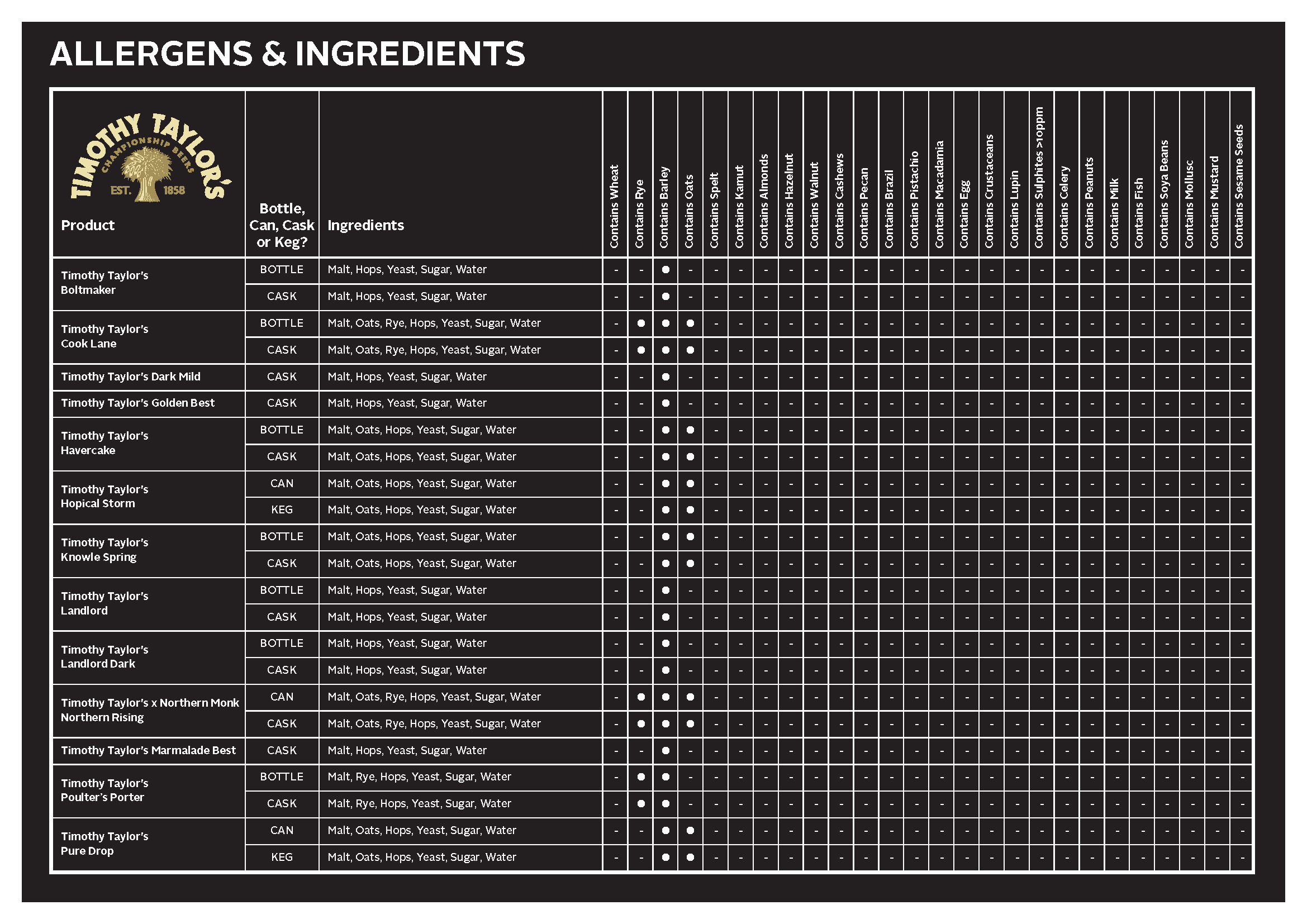 ALLERGENS & INGREDIENTS

TIMOTHY TAYLOR'S
CHAMPIONSHIP BEERS
EST. 1858

| Product | Bottle, Can, Cask or Keg? | Ingredients | Contains Wheat | Contains Rye | Contains Barley | Contains Oats | Contains Spelt | Contains Kamut | Contains Almonds | Contains Hazelnut | Contains Walnut | Contains Cashews | Contains Pecan | Contains Brazil | Contains Pistachio | Contains Macadamia | Contains Egg | Contains Crustaceans | Contains Lupin | Contains Sulphites >10ppm | Contains Celery | Contains Peanuts | Contains Milk | Contains Fish | Contains Soya Beans | Contains Mollusc | Contains Mustard | Contains Sesame Seeds |
|---|---|---|---|---|---|---|---|---|---|---|---|---|---|---|---|---|---|---|---|---|---|---|---|---|---|---|---|---|
| Timothy Taylor's Boltmaker | BOTTLE | Malt, Hops, Yeast, Sugar, Water | - | - | ● | - | - | - | - | - | - | - | - | - | - | - | - | - | - | - | - | - | - | - | - | - | - | - |
| | CASK | Malt, Hops, Yeast, Sugar, Water | - | - | ● | - | - | - | - | - | - | - | - | - | - | - | - | - | - | - | - | - | - | - | - | - | - | - |
| Timothy Taylor's Cook Lane | BOTTLE | Malt, Oats, Rye, Hops, Yeast, Sugar, Water | - | ● | ● | ● | - | - | - | - | - | - | - | - | - | - | - | - | - | - | - | - | - | - | - | - | - | - |
| | CASK | Malt, Oats, Rye, Hops, Yeast, Sugar, Water | - | ● | ● | ● | - | - | - | - | - | - | - | - | - | - | - | - | - | - | - | - | - | - | - | - | - | - |
| Timothy Taylor's Dark Mild | CASK | Malt, Hops, Yeast, Sugar, Water | - | - | ● | - | - | - | - | - | - | - | - | - | - | - | - | - | - | - | - | - | - | - | - | - | - | - |
| Timothy Taylor's Golden Best | CASK | Malt, Hops, Yeast, Sugar, Water | - | - | ● | - | - | - | - | - | - | - | - | - | - | - | - | - | - | - | - | - | - | - | - | - | - | - |
| Timothy Taylor's Havercake | BOTTLE | Malt, Oats, Hops, Yeast, Sugar, Water | - | - | ● | ● | - | - | - | - | - | - | - | - | - | - | - | - | - | - | - | - | - | - | - | - | - | - |
| | CASK | Malt, Oats, Hops, Yeast, Sugar, Water | - | - | ● | ● | - | - | - | - | - | - | - | - | - | - | - | - | - | - | - | - | - | - | - | - | - | - |
| Timothy Taylor's Hopical Storm | CAN | Malt, Oats, Hops, Yeast, Sugar, Water | - | - | ● | ● | - | - | - | - | - | - | - | - | - | - | - | - | - | - | - | - | - | - | - | - | - | - |
| | KEG | Malt, Oats, Hops, Yeast, Sugar, Water | - | - | ● | ● | - | - | - | - | - | - | - | - | - | - | - | - | - | - | - | - | - | - | - | - | - | - |
| Timothy Taylor's Knowle Spring | BOTTLE | Malt, Oats, Hops, Yeast, Sugar, Water | - | - | ● | ● | - | - | - | - | - | - | - | - | - | - | - | - | - | - | - | - | - | - | - | - | - | - |
| | CASK | Malt, Oats, Hops, Yeast, Sugar, Water | - | - | ● | ● | - | - | - | - | - | - | - | - | - | - | - | - | - | - | - | - | - | - | - | - | - | - |
| Timothy Taylor's Landlord | BOTTLE | Malt, Hops, Yeast, Sugar, Water | - | - | ● | - | - | - | - | - | - | - | - | - | - | - | - | - | - | - | - | - | - | - | - | - | - | - |
| | CASK | Malt, Hops, Yeast, Sugar, Water | - | - | ● | - | - | - | - | - | - | - | - | - | - | - | - | - | - | - | - | - | - | - | - | - | - | - |
| Timothy Taylor's Landlord Dark | BOTTLE | Malt, Hops, Yeast, Sugar, Water | - | - | ● | - | - | - | - | - | - | - | - | - | - | - | - | - | - | - | - | - | - | - | - | - | - | - |
| | CASK | Malt, Hops, Yeast, Sugar, Water | - | - | ● | - | - | - | - | - | - | - | - | - | - | - | - | - | - | - | - | - | - | - | - | - | - | - |
| Timothy Taylor's x Northern Monk Northern Rising | CAN | Malt, Oats, Rye, Hops, Yeast, Sugar, Water | - | ● | ● | ● | - | - | - | - | - | - | - | - | - | - | - | - | - | - | - | - | - | - | - | - | - | - |
| | CASK | Malt, Oats, Rye, Hops, Yeast, Sugar, Water | - | ● | ● | ● | - | - | - | - | - | - | - | - | - | - | - | - | - | - | - | - | - | - | - | - | - | - |
| Timothy Taylor's Marmalade Best | CASK | Malt, Hops, Yeast, Sugar, Water | - | - | ● | - | - | - | - | - | - | - | - | - | - | - | - | - | - | - | - | - | - | - | - | - | - | - |
| Timothy Taylor's Poulter's Porter | BOTTLE | Malt, Rye, Hops, Yeast, Sugar, Water | - | ● | ● | - | - | - | - | - | - | - | - | - | - | - | - | - | - | - | - | - | - | - | - | - | - | - |
| | CASK | Malt, Rye, Hops, Yeast, Sugar, Water | - | ● | ● | - | - | - | - | - | - | - | - | - | - | - | - | - | - | - | - | - | - | - | - | - | - | - |
| Timothy Taylor's Pure Drop | CAN | Malt, Oats, Hops, Yeast, Sugar, Water | - | - | ● | ● | - | - | - | - | - | - | - | - | - | - | - | - | - | - | - | - | - | - | - | - | - | - |
| | KEG | Malt, Oats, Hops, Yeast, Sugar, Water | - | - | ● | ● | - | - | - | - | - | - | - | - | - | - | - | - | - | - | - | - | - | - | - | - | - | - |